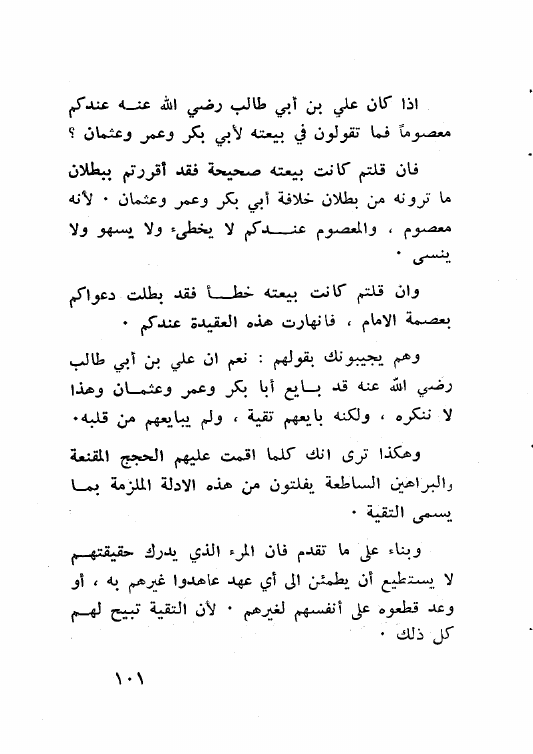 اذا كان علي بن أبي طالب رضي الله عنه عندكم معصوماً فما تقولون في بيعته لأبي بكر وعمر وعثمان ؟

فان قلتم كانت بيعته صحيحة فقد أقررتم ببطلان ما ترونه من بطلان خلافة أبي بكر وعمر وعثمان ٠ لأنه معصوم ، والمعصوم عندكم لا يخطىء ولا يسهو ولا ينسى ٠

وان قلتم كانت بيعته خطأ فقد بطلت دعواكم بعصمة الامام ، فانهارت هذه العقيدة عندكم ٠

وهم يجيبونك بقولهم : نعم ان علي بن أبي طالب رضي الله عنه قد بايع أبا بكر وعمر وعثمان وهذا لا ننكره ، ولكنه بايعهم تقية ، ولم يبايعهم من قلبه٠

وهكذا ترى انك كلما اقمت عليهم الحجج المقنعة والبراهين الساطعة يفلتون من هذه الادلة الملزمة بما يسمى التقية ٠

وبناء على ما تقدم فان المرء الذي يدرك حقيقتهم لا يستطيع أن يطمئن الى أي عهد عاهدوا غيرهم به ، أو وعد قطعوه على أنفسهم لغيرهم ٠ لأن التقية تبيح لهم كل ذلك ٠

١٠١